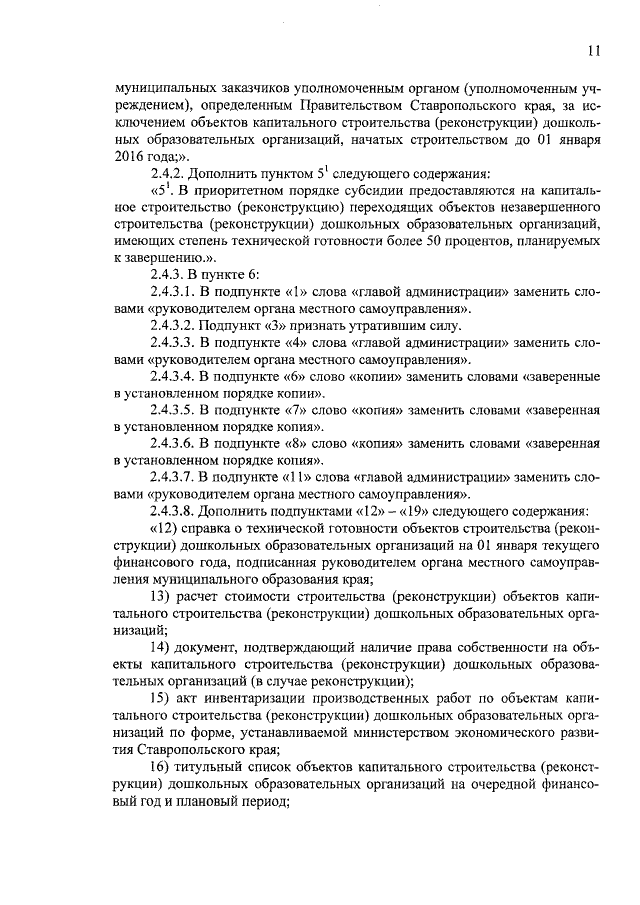 11

муниципальных заказчиков уполномоченным органом (уполномоченным учреждением), определенным Правительством Ставропольского края, за исключением объектов капитального строительства (реконструкции) дошкольных образовательных организаций, начатых строительством до 01 января 2016 года;».

2.4.2. Дополнить пунктом $5^1$ следующего содержания:

«$5^1$. В приоритетном порядке субсидии предоставляются на капитальное строительство (реконструкцию) переходящих объектов незавершенного строительства (реконструкции) дошкольных образовательных организаций, имеющих степень технической готовности более 50 процентов, планируемых к завершению.».

2.4.3. В пункте 6:

2.4.3.1. В подпункте «1» слова «главой администрации» заменить словами «руководителем органа местного самоуправления».

2.4.3.2. Подпункт «3» признать утратившим силу.

2.4.3.3. В подпункте «4» слова «главой администрации» заменить словами «руководителем органа местного самоуправления».

2.4.3.4. В подпункте «6» слово «копии» заменить словами «заверенные в установленном порядке копии».

2.4.3.5. В подпункте «7» слово «копия» заменить словами «заверенная в установленном порядке копия».

2.4.3.6. В подпункте «8» слово «копия» заменить словами «заверенная в установленном порядке копия».

2.4.3.7. В подпункте «11» слова «главой администрации» заменить словами «руководителем органа местного самоуправления».

2.4.3.8. Дополнить подпунктами «12» – «19» следующего содержания:

«12) справка о технической готовности объектов строительства (реконструкции) дошкольных образовательных организаций на 01 января текущего финансового года, подписанная руководителем органа местного самоуправления муниципального образования края;

13) расчет стоимости строительства (реконструкции) объектов капитального строительства (реконструкции) дошкольных образовательных организаций;

14) документ, подтверждающий наличие права собственности на объекты капитального строительства (реконструкции) дошкольных образовательных организаций (в случае реконструкции);

15) акт инвентаризации производственных работ по объектам капитального строительства (реконструкции) дошкольных образовательных организаций по форме, устанавливаемой министерством экономического развития Ставропольского края;

16) титульный список объектов капитального строительства (реконструкции) дошкольных образовательных организаций на очередной финансовый год и плановый период;